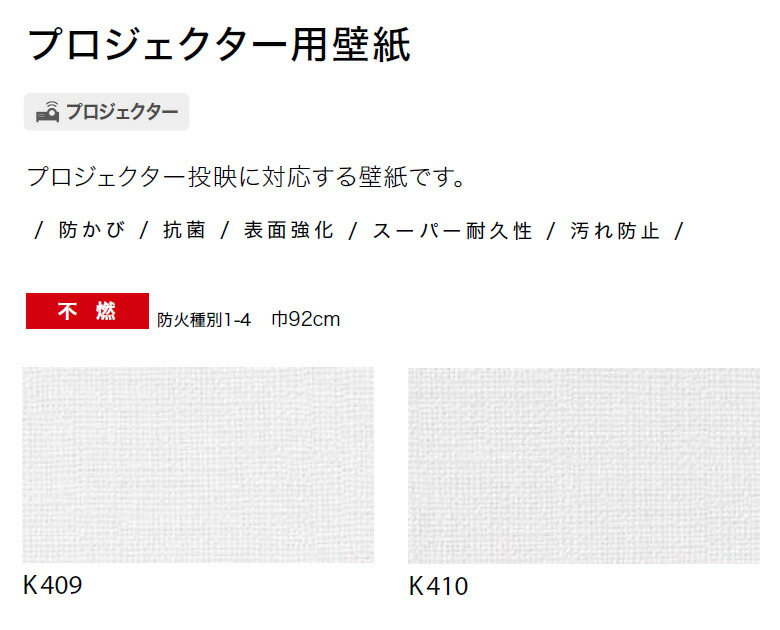 プロジェクター用壁紙

プロジェクター

プロジェクター投映に対応する壁紙です。

/ 防かび / 抗菌 / 表面強化 / スーパー耐久性 / 汚れ防止 /

不 燃 防火種別1-4 巾92cm

K409

K410